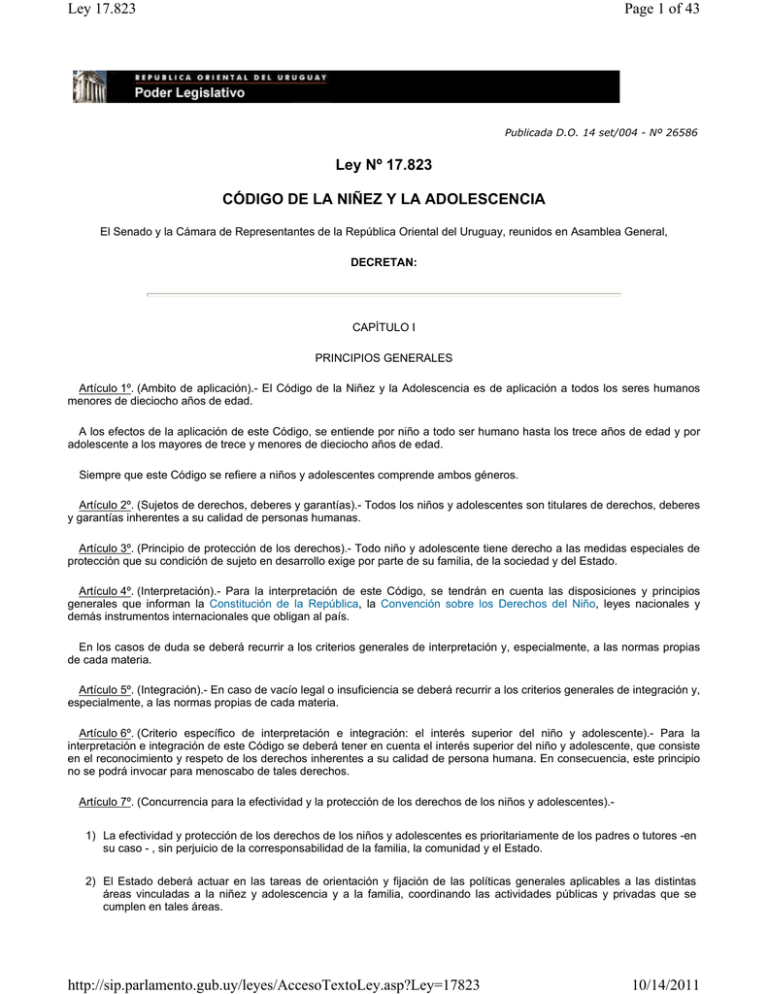 Ley 17.823

Page 1 of 43

REPUBLICA ORIENTAL DEL URUGUAY
Poder Legislativo

Publicada D.O. 14 set/004 - Nº 26586

Ley Nº 17.823

CÓDIGO DE LA NIÑEZ Y LA ADOLESCENCIA

El Senado y la Cámara de Representantes de la República Oriental del Uruguay, reunidos en Asamblea General,

DECRETAN:

CAPÍTULO I

PRINCIPIOS GENERALES

Artículo 1º. (Ambito de aplicación).- El Código de la Niñez y la Adolescencia es de aplicación a todos los seres humanos menores de dieciocho años de edad.

A los efectos de la aplicación de este Código, se entiende por niño a todo ser humano hasta los trece años de edad y por adolescente a los mayores de trece y menores de dieciocho años de edad.

Siempre que este Código se refiere a niños y adolescentes comprende ambos géneros.

Artículo 2º. (Sujetos de derechos, deberes y garantías).- Todos los niños y adolescentes son titulares de derechos, deberes y garantías inherentes a su calidad de personas humanas.

Artículo 3º. (Principio de protección de los derechos).- Todo niño y adolescente tiene derecho a las medidas especiales de protección que su condición de sujeto en desarrollo exige por parte de su familia, de la sociedad y del Estado.

Artículo 4º. (Interpretación).- Para la interpretación de este Código, se tendrán en cuenta las disposiciones y principios generales que informan la Constitución de la República, la Convención sobre los Derechos del Niño, leyes nacionales y demás instrumentos internacionales que obligan al país.

En los casos de duda se deberá recurrir a los criterios generales de interpretación y, especialmente, a las normas propias de cada materia.

Artículo 5º. (Integración).- En caso de vacío legal o insuficiencia se deberá recurrir a los criterios generales de integración y, especialmente, a las normas propias de cada materia.

Artículo 6º. (Criterio específico de interpretación e integración: el interés superior del niño y adolescente).- Para la interpretación e integración de este Código se deberá tener en cuenta el interés superior del niño y adolescente, que consiste en el reconocimiento y respeto de los derechos inherentes a su calidad de persona humana. En consecuencia, este principio no se podrá invocar para menoscabo de tales derechos.

Artículo 7º. (Concurrencia para la efectividad y la protección de los derechos de los niños y adolescentes).-

1) La efectividad y protección de los derechos de los niños y adolescentes es prioritariamente de los padres o tutores -en su caso - , sin perjuicio de la corresponsabilidad de la familia, la comunidad y el Estado.

2) El Estado deberá actuar en las tareas de orientación y fijación de las políticas generales aplicables a las distintas áreas vinculadas a la niñez y adolescencia y a la familia, coordinando las actividades públicas y privadas que se cumplen en tales áreas.

http://sip.parlamento.gub.uy/leyes/AccesoTextoLey.asp?Ley=17823

10/14/2011